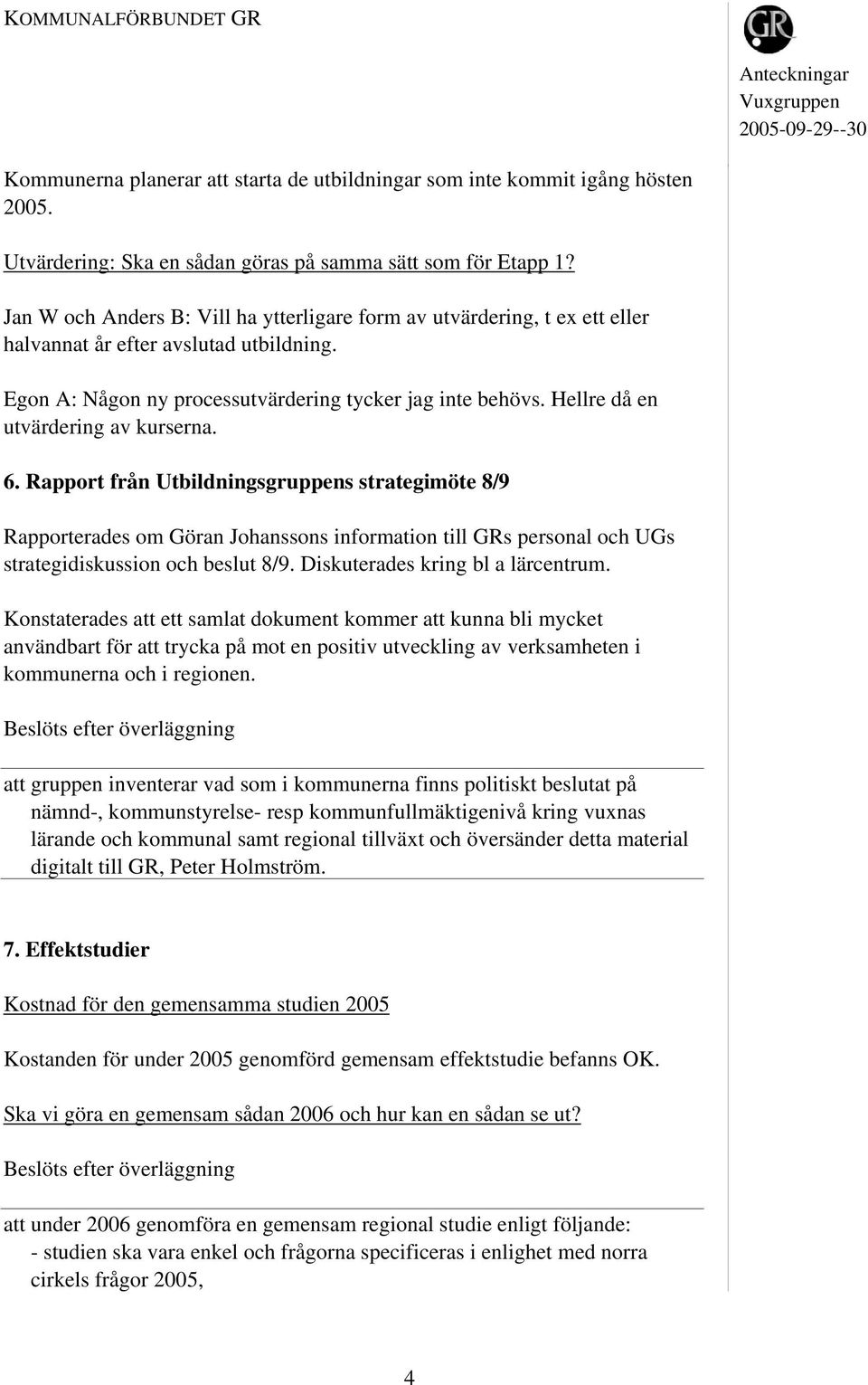 KOMMUNALFÖRBUNDET GR

GR

Anteckningar
Vuxgruppen
2005-09-29--30

Kommunerna planerar att starta de utbildningar som inte kommit igång hösten 2005.

Utvärdering: Ska en sådan göras på samma sätt som för Etapp 1?

Jan W och Anders B: Vill ha ytterligare form av utvärdering, t ex ett eller halvannat år efter avslutad utbildning.

Egon A: Någon ny processutvärdering tycker jag inte behövs. Hellre då en utvärdering av kurserna.

6. Rapport från Utbildningsgruppens strategimöte 8/9

Rapporterades om Göran Johanssons information till GRs personal och UGs strategidiskussion och beslut 8/9. Diskuterades kring bl a lärcentrum.

Konstaterades att ett samlat dokument kommer att kunna bli mycket användbart för att trycka på mot en positiv utveckling av verksamheten i kommunerna och i regionen.

Beslöts efter överläggning

att gruppen inventerar vad som i kommunerna finns politiskt beslutat på nämnd-, kommunstyrelse- resp kommunfullmäktigenivå kring vuxnas lärande och kommunal samt regional tillväxt och översänder detta material digitalt till GR, Peter Holmström.

7. Effektstudier

Kostnad för den gemensamma studien 2005

Kostanden för under 2005 genomförd gemensam effektstudie befanns OK.

Ska vi göra en gemensam sådan 2006 och hur kan en sådan se ut?

Beslöts efter överläggning

att under 2006 genomföra en gemensam regional studie enligt följande:
- studien ska vara enkel och frågorna specificeras i enlighet med norra cirkels frågor 2005,

4